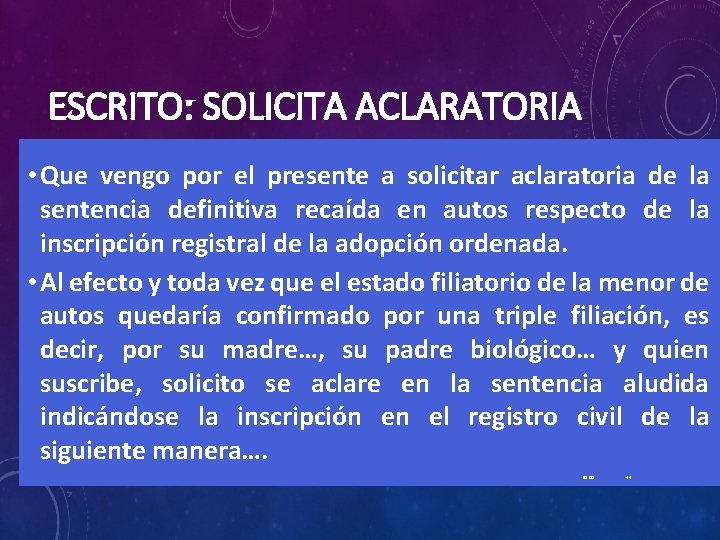 ESCRITO: SOLICITA ACLARATORIA

• Que vengo por el presente a solicitar aclaratoria de la sentencia definitiva recaída en autos respecto de la inscripción registral de la adopción ordenada.

• Al efecto y toda vez que el estado filiatorio de la menor de autos quedaría confirmado por una triple filiación, es decir, por su madre…, su padre biológico… y quien suscribe, solicito se aclare en la sentencia aludida indicándose la inscripción en el registro civil de la siguiente manera….